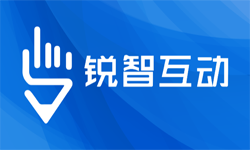 锐智互动